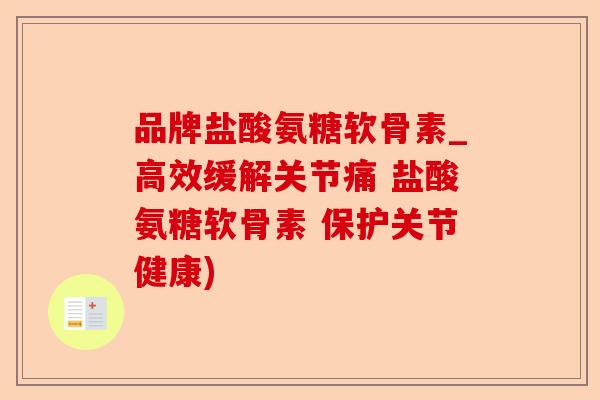 品牌盐酸氨糖软骨素_高效缓解关节痛 盐酸氨糖软骨素 保护关节健康)